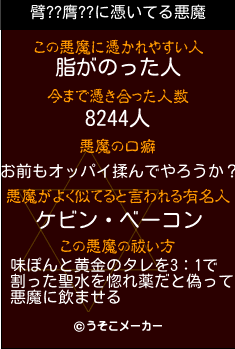 臂??膺??に憑いてる悪魔

この悪魔に憑かれやすい人
脂がのった人

今まで憑き合った人数
8244人

悪魔の口癖
お前もオッパイ揉んでやろうか？

悪魔がよく似てると言われる有名人
ケビン・ベーコン

この悪魔の祓い方
味ぽんと黄金のタレを3：1で割った聖水を惚れ薬だと偽って悪魔に飲ませる

©うそこメーカー